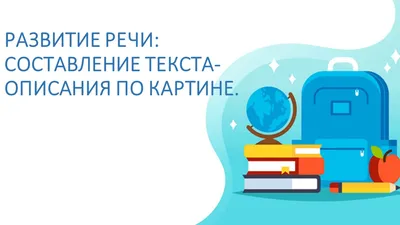 РАЗВИТИЕ РЕЧИ: СОСТАВЛЕНИЕ ТЕКСТА-ОПИСАНИЯ ПО КАРТИНЕ.